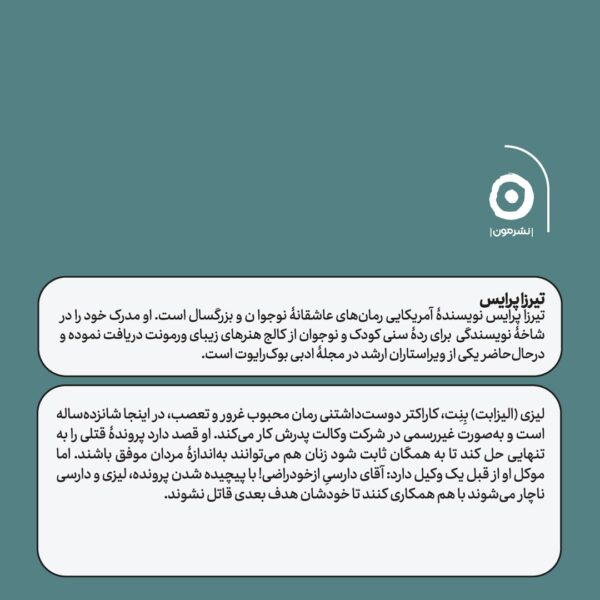 |نشرمون|

تیرزا پرایس
تیرزا پرایس نویسندهٔ آمریکایی رمان‌های عاشقانهٔ نوجوا ن و بزرگسال است. او مدرک خود را در شاخهٔ نویسندگی برای ردهٔ سنی کودک و نوجوان از کالج هنرهای زیبای ورمونت دریافت نموده و درحال‌حاضر یکی از ویراستاران ارشد در مجلهٔ ادبی بوک‌رایوت است.

لیزی (الیزابت) بِنِت، کاراکتر دوست‌داشتنی رمان محبوب غرور و تعصب، در اینجا شانزده‌ساله است و به‌صورت غیررسمی در شرکت وکالت پدرش کار می‌کند. او قصد دارد پروندهٔ قتلی را به تنهایی حل کند تا به همگان ثابت شود زنان هم می‌توانند به‌اندازهٔ مردان موفق باشند. اما موکل او از قبل یک وکیل دارد: آقای دارسیِ ازخودراضی! با پیچیده شدن پرونده، لیزی و دارسی ناچار می‌شوند با هم همکاری کنند تا خودشان هدف بعدی قاتل نشوند.